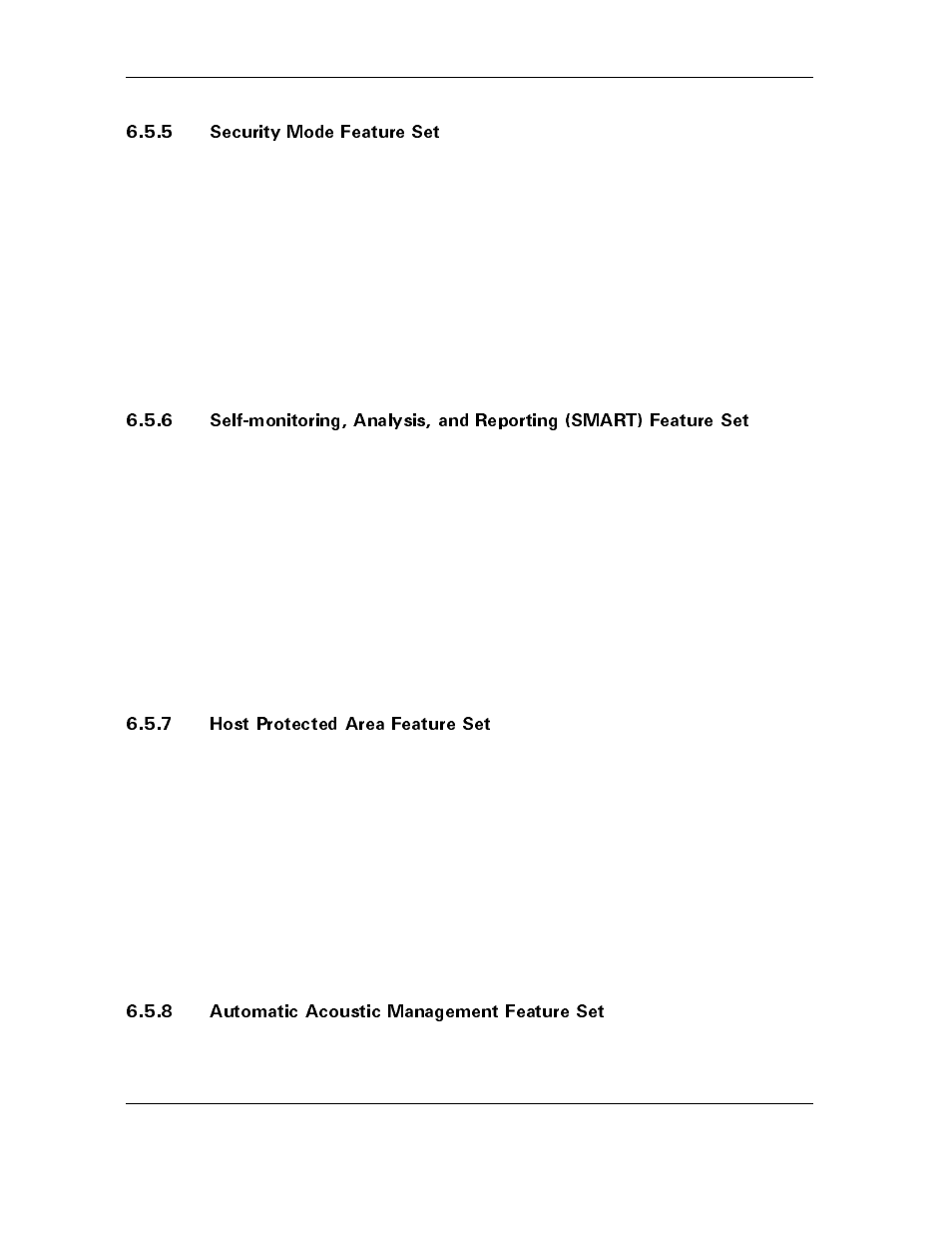 6.5.5 Security Mode Feature Set

6.5.6 Self-monitoring, Analysis, and Reporting (SMART) Feature Set

6.5.7 Host Protected Area Feature Set

6.5.8 Automatic Acoustic Management Feature Set